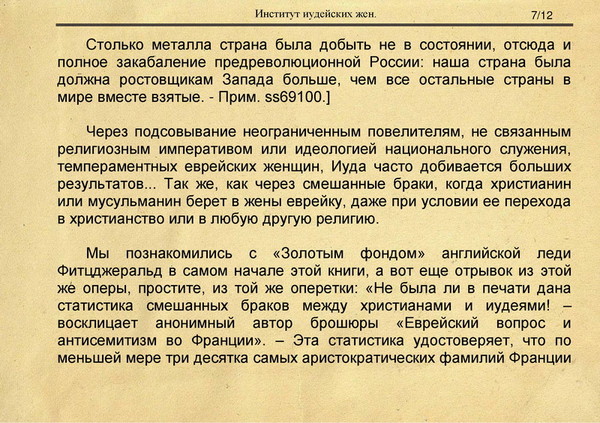 Институт иудейских жен. 7/12

Столько металла страна была добыть не в состоянии, отсюда и полное закабаление предреволюционной России: наша страна была должна ростовщикам Запада больше, чем все остальные страны в мире вместе взятые. - Прим. ss69100.]

Через подсовывание неограниченным повелителям, не связанным религиозным императивом или идеологией национального служения, темпераментных еврейских женщин, Иуда часто добивается больших результатов... Так же, как через смешанные браки, когда христианин или мусульманин берет в жены еврейку, даже при условии ее перехода в христианство или в любую другую религию.

Мы познакомились с «Золотым фондом» английской леди Фитцджеральд в самом начале этой книги, а вот еще отрывок из этой же оперы, простите, из той же оперетки: «Не была ли в печати дана статистика смешанных браков между христианами и иудеями! – восклицает анонимный автор брошюры «Еврейский вопрос и антисемитизм во Франции». – Эта статистика удостоверяет, что по меньшей мере три десятка самых аристократических фамилий Франции